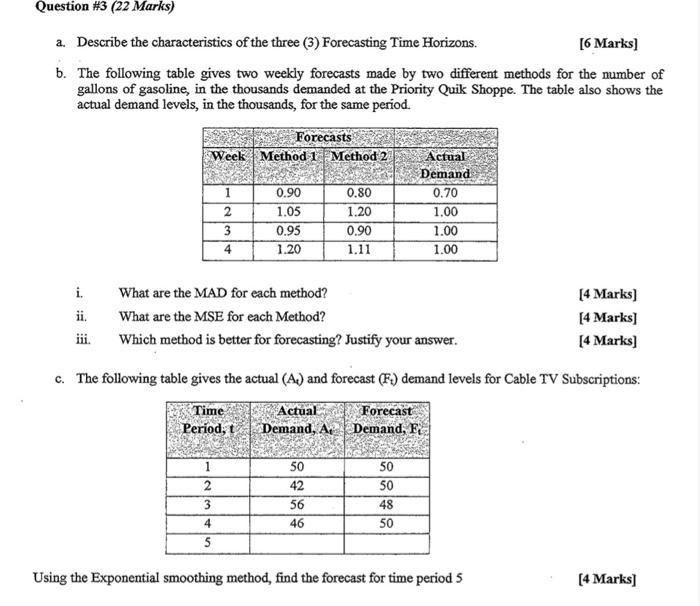 Question #3 (22 Marks)

a. Describe the characteristics of the three (3) Forecasting Time Horizons. [6 Marks]

b. The following table gives two weekly forecasts made by two different methods for the number of gallons of gasoline, in the thousands demanded at the Priority Quik Shoppe. The table also shows the actual demand levels, in the thousands, for the same period.

| | Forecasts | | |
|---|---|---|---|
| Week | Method 1 | Method 2 | Actual Demand |
| 1 | 0.90 | 0.80 | 0.70 |
| 2 | 1.05 | 1.20 | 1.00 |
| 3 | 0.95 | 0.90 | 1.00 |
| 4 | 1.20 | 1.11 | 1.00 |

i. What are the MAD for each method? [4 Marks]

ii. What are the MSE for each Method? [4 Marks]

iii. Which method is better for forecasting? Justify your answer. [4 Marks]

c. The following table gives the actual ($A_t$) and forecast ($F_t$) demand levels for Cable TV Subscriptions:

| Time Period, t | Actual Demand, $A_t$ | Forecast Demand, $F_t$ |
|---|---|---|
| 1 | 50 | 50 |
| 2 | 42 | 50 |
| 3 | 56 | 48 |
| 4 | 46 | 50 |
| 5 | | |

Using the Exponential smoothing method, find the forecast for time period 5 [4 Marks]